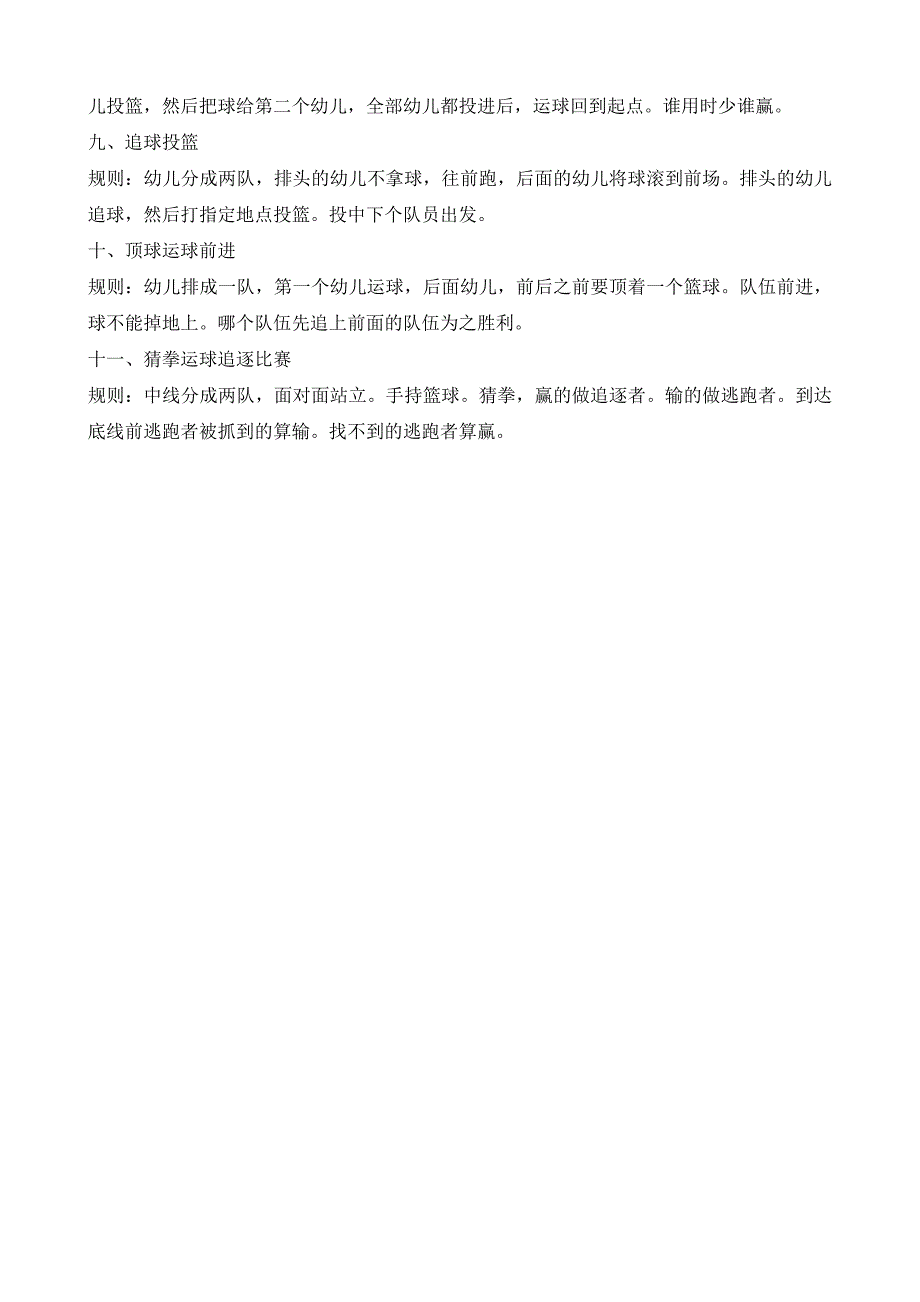 儿投篮，然后把球给第二个幼儿，全部幼儿都投进后，运球回到起点。谁用时少谁赢。

九、追球投篮

规则：幼儿分成两队，排头的幼儿不拿球，往前跑，后面的幼儿将球滚到前场。排头的幼儿追球，然后打指定地点投篮。投中下个队员出发。

十、顶球运球前进

规则：幼儿排成一队，第一个幼儿运球，后面幼儿，前后之前要顶着一个篮球。队伍前进，球不能掉地上。哪个队伍先追上前面的队伍为之胜利。

十一、猜拳运球追逐比赛

规则：中线分成两队，面对面站立。手持篮球。猜拳，赢的做追逐者。输的做逃跑者。到达底线前逃跑者被抓到的算输。找不到的逃跑者算赢。